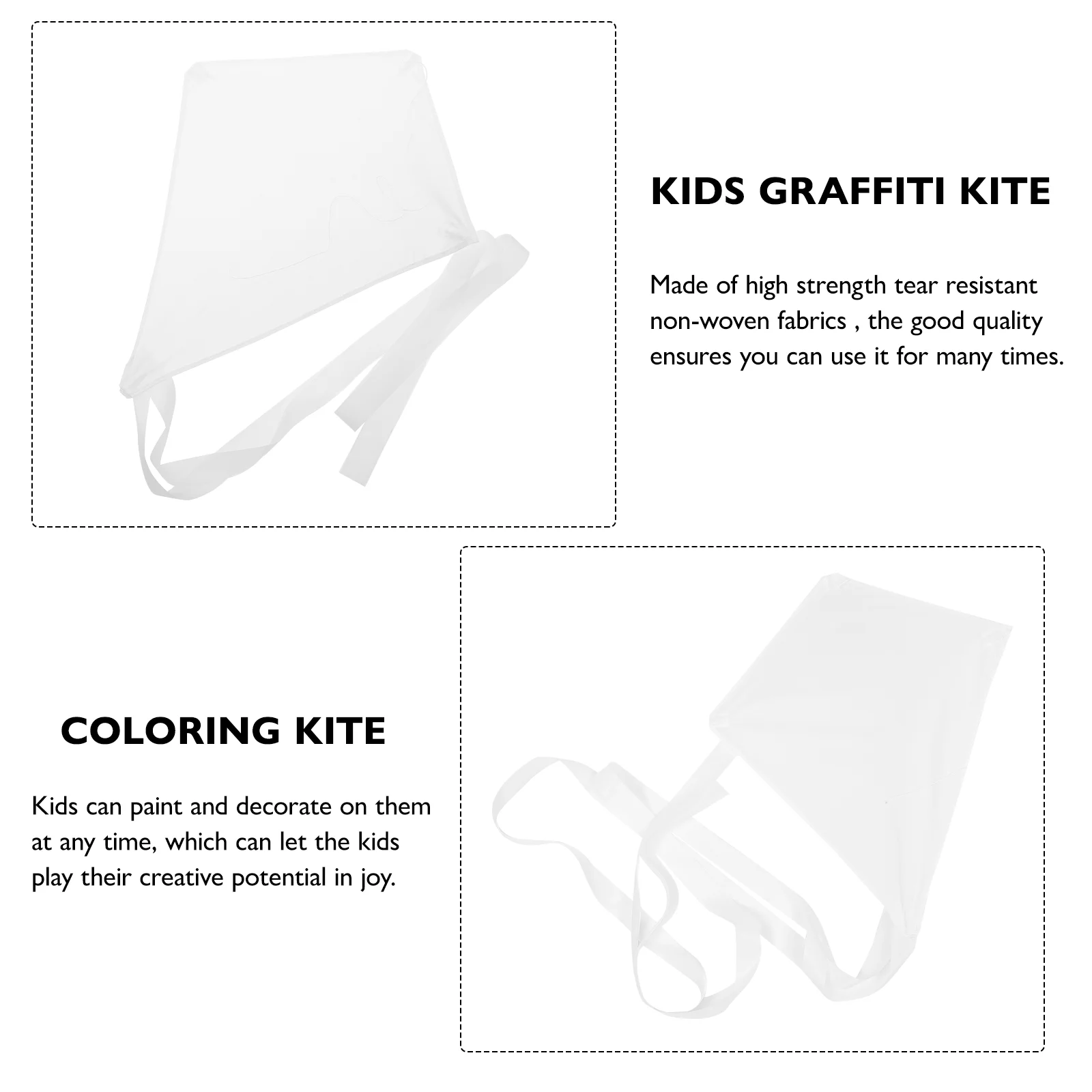 KIDS GRAFFITI KITE

Made of high strength tear resistant non-woven fabrics , the good quality ensures you can use it for many times.

COLORING KITE

Kids can paint and decorate on them at any time, which can let the kids play their creative potential in joy.